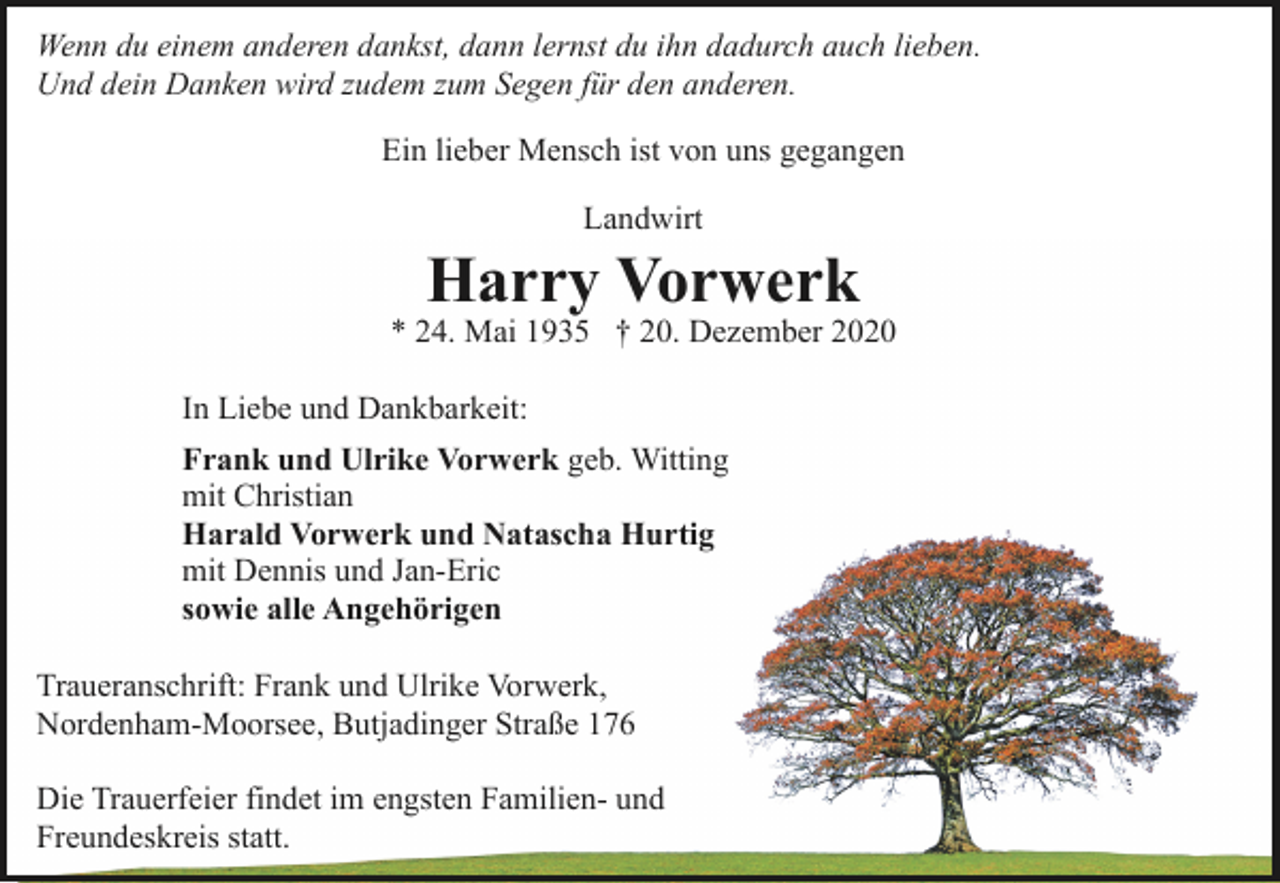 Wenn du einem anderen dankst, dann lernst du ihn dadurch auch lieben.
Und dein Danken wird zudem zum Segen für den anderen.

Ein lieber Mensch ist von uns gegangen

Landwirt

Harry Vorwerk

* 24. Mai 1935 † 20. Dezember 2020

In Liebe und Dankbarkeit:

Frank und Ulrike Vorwerk geb. Witting
mit Christian
Harald Vorwerk und Natascha Hurtig
mit Dennis und Jan-Eric
sowie alle Angehörigen

Traueranschrift: Frank und Ulrike Vorwerk,
Nordenham-Moorsee, Butjadinger Straße 176

Die Trauerfeier findet im engsten Familien- und Freundeskreis statt.